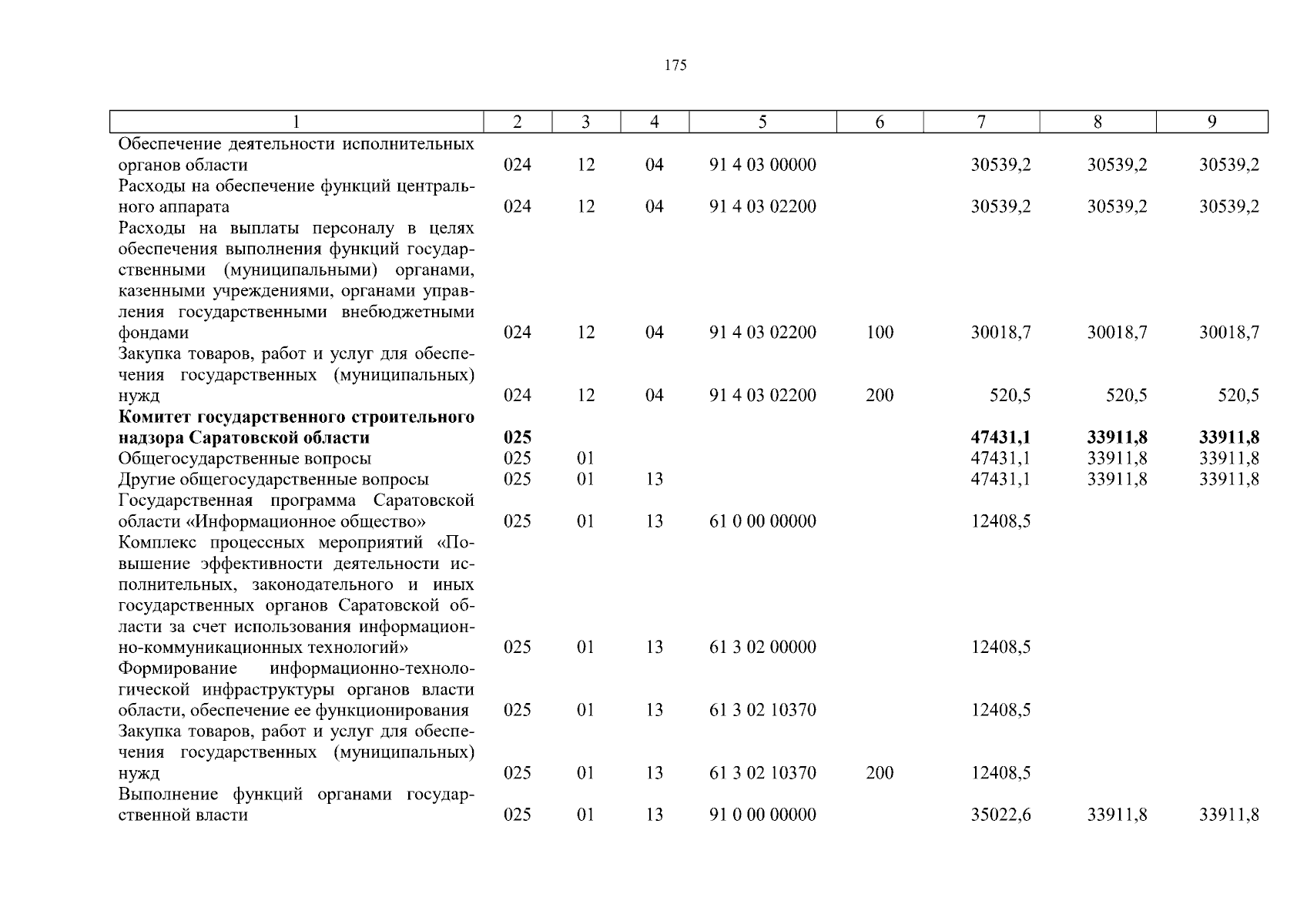 175

| 1 | 2 | 3 | 4 | 5 | 6 | 7 | 8 | 9 |
|---|---|---|---|---|---|---|---|---|
| Обеспечение деятельности исполнительных органов области | 024 | 12 | 04 | 91 4 03 00000 | | 30539,2 | 30539,2 | 30539,2 |
| Расходы на обеспечение функций центрального аппарата | 024 | 12 | 04 | 91 4 03 02200 | | 30539,2 | 30539,2 | 30539,2 |
| Расходы на выплаты персоналу в целях обеспечения выполнения функций государственными (муниципальными) органами, казенными учреждениями, органами управления государственными внебюджетными фондами | 024 | 12 | 04 | 91 4 03 02200 | 100 | 30018,7 | 30018,7 | 30018,7 |
| Закупка товаров, работ и услуг для обеспечения государственных (муниципальных) нужд | 024 | 12 | 04 | 91 4 03 02200 | 200 | 520,5 | 520,5 | 520,5 |
| **Комитет государственного строительного надзора Саратовской области** | **025** | | | | | **47431,1** | **33911,8** | **33911,8** |
| Общегосударственные вопросы | 025 | 01 | | | | 47431,1 | 33911,8 | 33911,8 |
| Другие общегосударственные вопросы | 025 | 01 | 13 | | | 47431,1 | 33911,8 | 33911,8 |
| Государственная программа Саратовской области «Информационное общество» | 025 | 01 | 13 | 61 0 00 00000 | | 12408,5 | | |
| Комплекс процессных мероприятий «Повышение эффективности деятельности исполнительных, законодательного и иных государственных органов Саратовской области за счет использования информационно-коммуникационных технологий» | 025 | 01 | 13 | 61 3 02 00000 | | 12408,5 | | |
| Формирование информационно-технологической инфраструктуры органов власти области, обеспечение ее функционирования | 025 | 01 | 13 | 61 3 02 10370 | | 12408,5 | | |
| Закупка товаров, работ и услуг для обеспечения государственных (муниципальных) нужд | 025 | 01 | 13 | 61 3 02 10370 | 200 | 12408,5 | | |
| Выполнение функций органами государственной власти | 025 | 01 | 13 | 91 0 00 00000 | | 35022,6 | 33911,8 | 33911,8 |